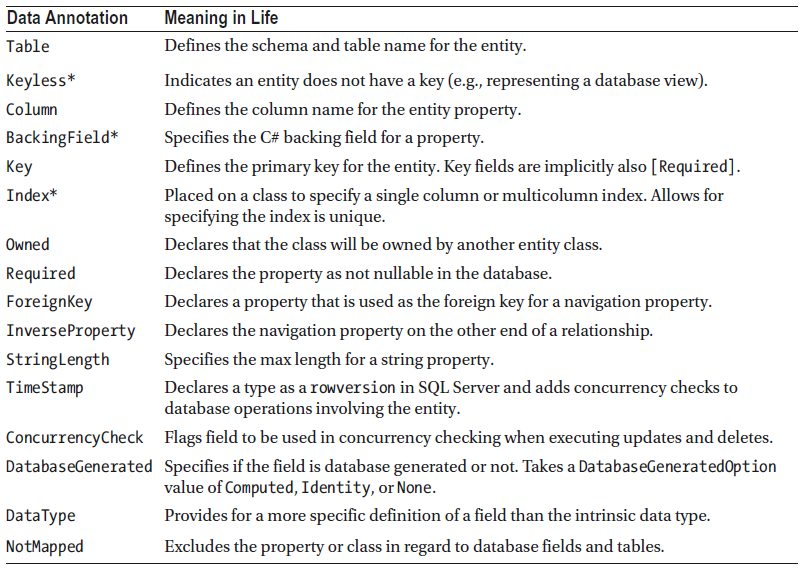 | Data Annotation | Meaning in Life |
|---|---|
| Table | Defines the schema and table name for the entity. |
| Keyless* | Indicates an entity does not have a key (e.g., representing a database view). |
| Column | Defines the column name for the entity property. |
| BackingField* | Specifies the C# backing field for a property. |
| Key | Defines the primary key for the entity. Key fields are implicitly also [Required]. |
| Index* | Placed on a class to specify a single column or multicolumn index. Allows for specifying the index is unique. |
| Owned | Declares that the class will be owned by another entity class. |
| Required | Declares the property as not nullable in the database. |
| ForeignKey | Declares a property that is used as the foreign key for a navigation property. |
| InverseProperty | Declares the navigation property on the other end of a relationship. |
| StringLength | Specifies the max length for a string property. |
| TimeStamp | Declares a type as a rowversion in SQL Server and adds concurrency checks to database operations involving the entity. |
| ConcurrencyCheck | Flags field to be used in concurrency checking when executing updates and deletes. |
| DatabaseGenerated | Specifies if the field is database generated or not. Takes a DatabaseGeneratedOption value of Computed, Identity, or None. |
| DataType | Provides for a more specific definition of a field than the intrinsic data type. |
| NotMapped | Excludes the property or class in regard to database fields and tables. |